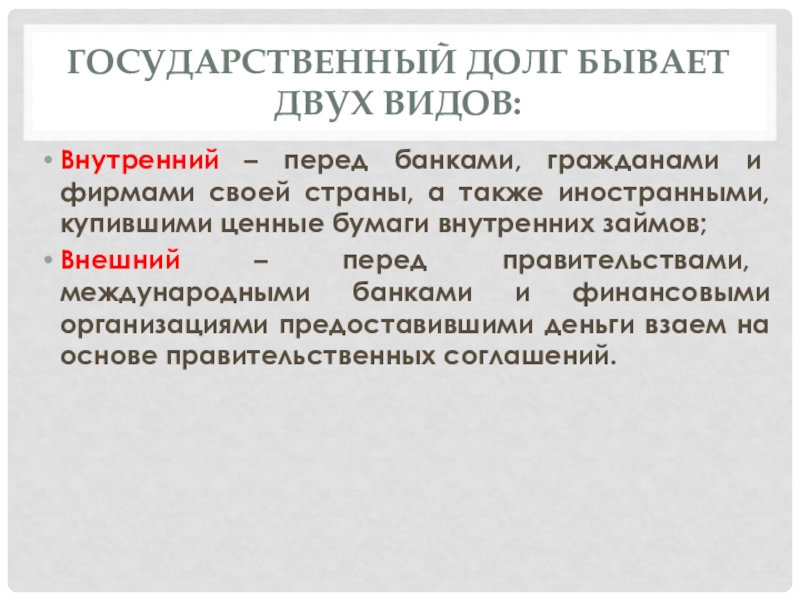 ГОСУДАРСТВЕННЫЙ ДОЛГ БЫВАЕТ ДВУХ ВИДОВ:

• Внутренний – перед банками, гражданами и фирмами своей страны, а также иностранными, купившими ценные бумаги внутренних займов;

• Внешний – перед правительствами, международными банками и финансовыми организациями предоставившими деньги взаем на основе правительственных соглашений.